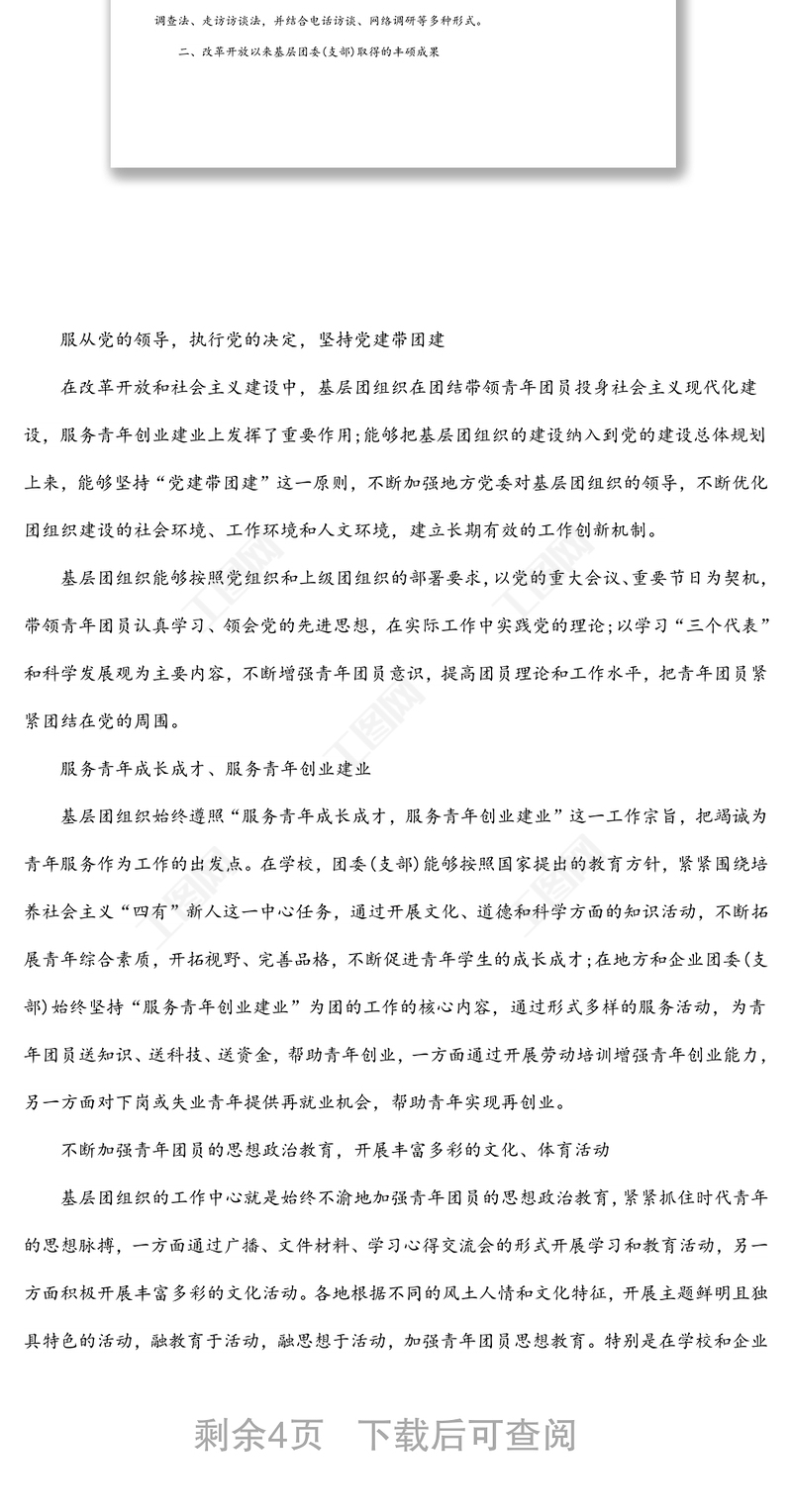 调查法、走访访谈法，并结合电话访谈、网络调研等多种形式。

二、改革开放以来基层团委(支部)取得的丰硕成果

服从党的领导，执行党的决定，坚持党建带团建

在改革开放和社会主义建设中，基层团组织在团结带领青年团员投身社会主义现代化建设，服务青年创业建业上发挥了重要作用;能够把基层团组织的建设纳入到党的建设总体规划上来，能够坚持“党建带团建”这一原则，不断加强地方党委对基层团组织的领导，不断优化团组织建设的社会环境、工作环境和人文环境，建立长期有效的工作创新机制。

基层团组织能够按照党组织和上级团组织的部署要求，以党的重大会议、重要节日为契机，带领青年团员认真学习、领会党的先进思想，在实际工作中实践党的理论;以学习“三个代表”和科学发展观为主要内容，不断增强青年团员意识，提高团员理论和工作水平，把青年团员紧紧团结在党的周围。

服务青年成长成才、服务青年创业建业

基层团组织始终遵照“服务青年成长成才，服务青年创业建业”这一工作宗旨，把竭诚为青年服务作为工作的出发点。在学校，团委(支部)能够按照国家提出的教育方针，紧紧围绕培养社会主义“四有”新人这一中心任务，通过开展文化、道德和科学方面的知识活动，不断拓展青年综合素质，开拓视野、完善品格，不断促进青年学生的成长成才;在地方和企业团委(支部)始终坚持“服务青年创业建业”为团的工作的核心内容，通过形式多样的服务活动，为青年团员送知识、送科技、送资金，帮助青年创业，一方面通过开展劳动培训增强青年创业能力，另一方面对下岗或失业青年提供再就业机会，帮助青年实现再创业。

不断加强青年团员的思想政治教育，开展丰富多彩的文化、体育活动

基层团组织的工作中心就是始终不渝地加强青年团员的思想政治教育，紧紧抓住时代青年的思想脉搏，一方面通过广播、文件材料、学习心得交流会的形式开展学习和教育活动，另一方面积极开展丰富多彩的文化活动。各地根据不同的风土人情和文化特征，开展主题鲜明且独具特色的活动，融教育于活动，融思想于活动，加强青年团员思想教育。特别是在学校和企业

剩余4页 下载后可查阅